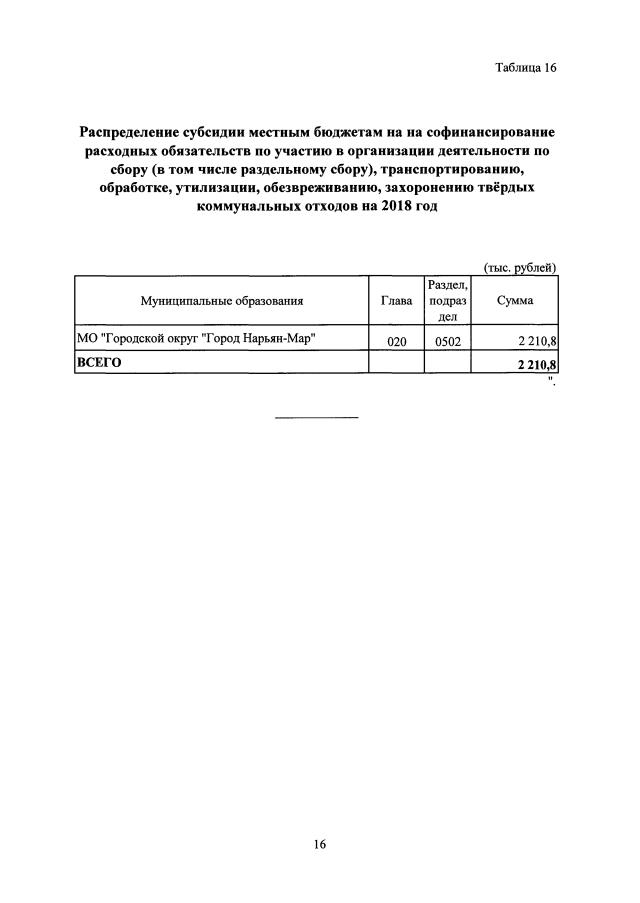 Таблица 16

Распределение субсидии местным бюджетам на на софинансирование расходных обязательств по участию в организации деятельности по сбору (в том числе раздельному сбору), транспортированию, обработке, утилизации, обезвреживанию, захоронению твёрдых коммунальных отходов на 2018 год

(тыс. рублей)

| Муниципальные образования | Глава | Раздел, подраздел | Сумма |
|---|---|---|---|
| МО "Городской округ "Город Нарьян-Мар" | 020 | 0502 | 2 210,8 |
| ВСЕГО | | | 2 210,8 |

".

16